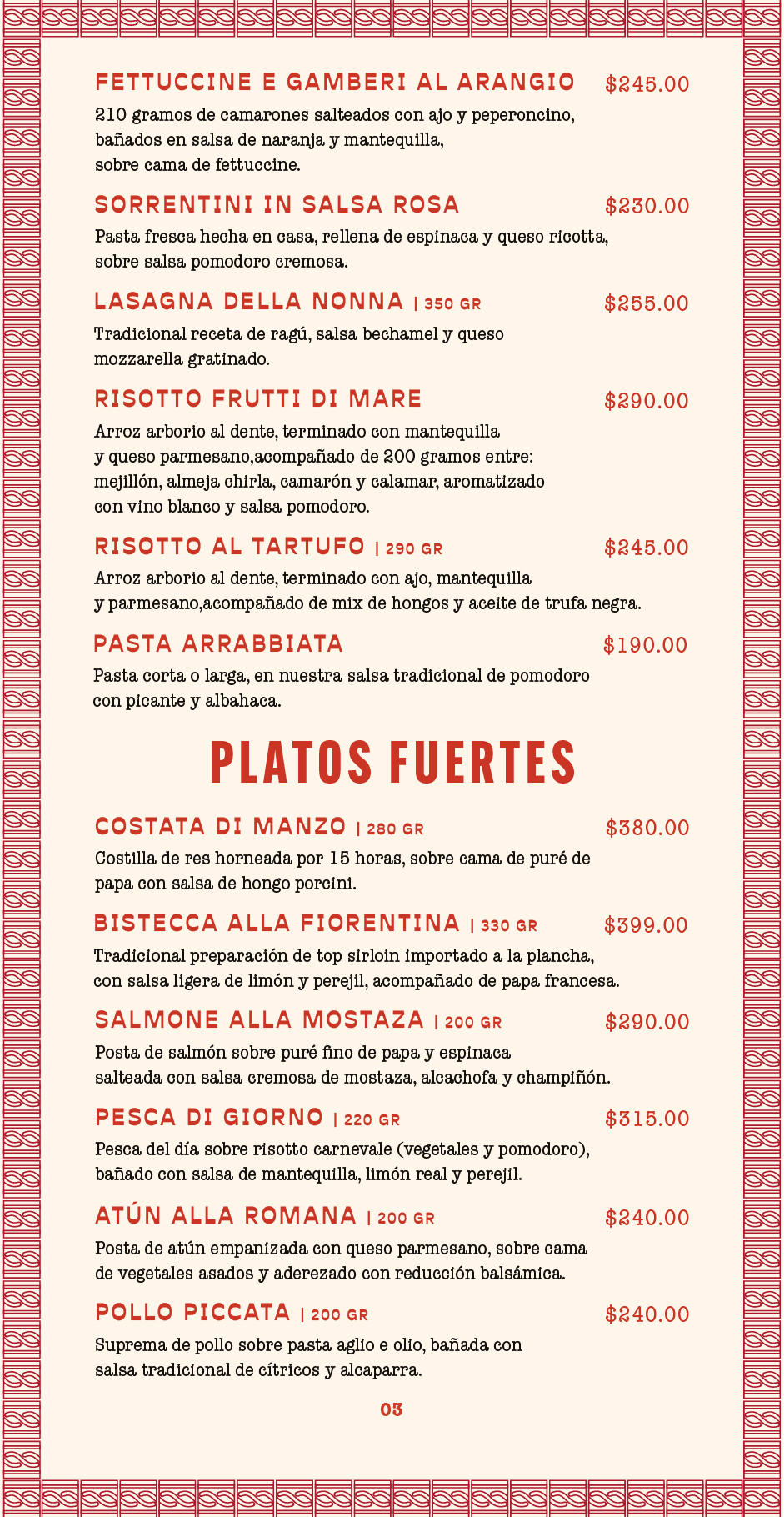 FETTUCCINE E GAMBERI AL ARANGIO $245.00

210 gramos de camarones salteados con ajo y peperoncino, bañados en salsa de naranja y mantequilla, sobre cama de fettuccine.

SORRENTINI IN SALSA ROSA $230.00

Pasta fresca hecha en casa, rellena de espinaca y queso ricotta, sobre salsa pomodoro cremosa.

LASAGNA DELLA NONNA | 350 GR $255.00

Tradicional receta de ragú, salsa bechamel y queso mozzarella gratinado.

RISOTTO FRUTTI DI MARE $290.00

Arroz arborio al dente, terminado con mantequilla y queso parmesano,acompañado de 200 gramos entre: mejillón, almeja chirla, camarón y calamar, aromatizado con vino blanco y salsa pomodoro.

RISOTTO AL TARTUFO | 290 GR $245.00

Arroz arborio al dente, terminado con ajo, mantequilla y parmesano,acompañado de mix de hongos y aceite de trufa negra.

PASTA ARRABBIATA $190.00

Pasta corta o larga, en nuestra salsa tradicional de pomodoro con picante y albahaca.

PLATOS FUERTES

COSTATA DI MANZO | 280 GR $380.00

Costilla de res horneada por 15 horas, sobre cama de puré de papa con salsa de hongo porcini.

BISTECCA ALLA FIORENTINA | 330 GR $399.00

Tradicional preparación de top sirloin importado a la plancha, con salsa ligera de limón y perejil, acompañado de papa francesa.

SALMONE ALLA MOSTAZA | 200 GR $290.00

Posta de salmón sobre puré fino de papa y espinaca salteada con salsa cremosa de mostaza, alcachofa y champiñón.

PESCA DI GIORNO | 220 GR $315.00

Pesca del día sobre risotto carnevale (vegetales y pomodoro), bañado con salsa de mantequilla, limón real y perejil.

ATÚN ALLA ROMANA | 200 GR $240.00

Posta de atún empanizada con queso parmesano, sobre cama de vegetales asados y aderezado con reducción balsámica.

POLLO PICCATA | 200 GR $240.00

Suprema de pollo sobre pasta aglio e olio, bañada con salsa tradicional de cítricos y alcaparra.

03